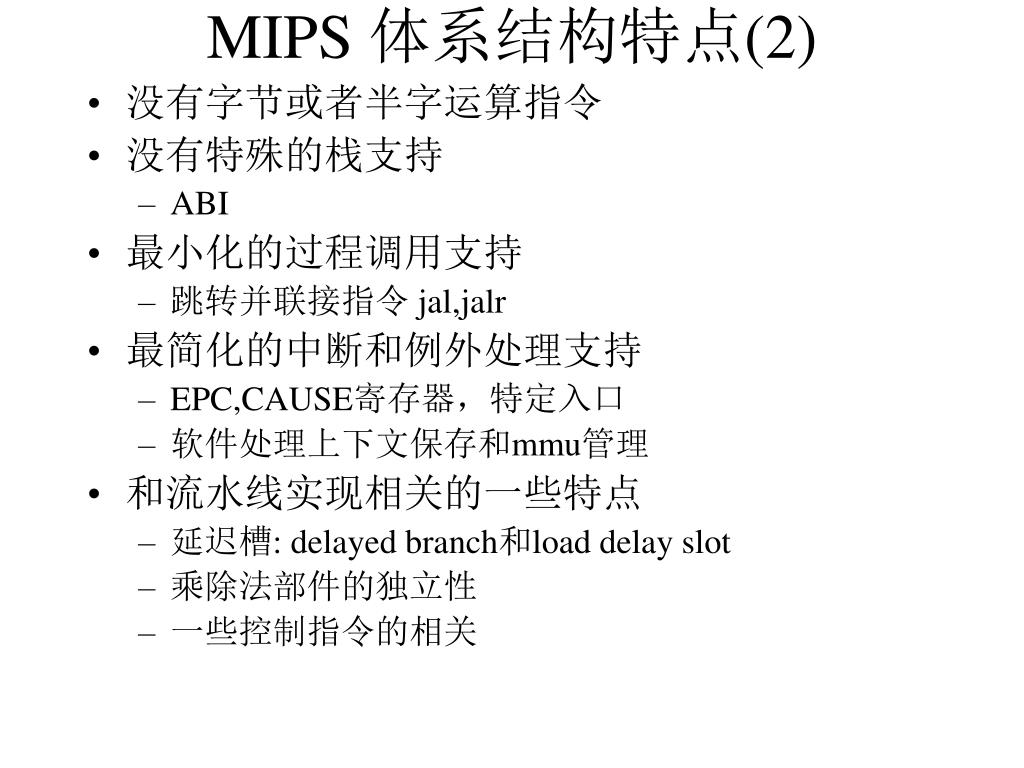 MIPS 体系结构特点(2)

• 没有字节或者半字运算指令
• 没有特殊的栈支持
  – ABI
• 最小化的过程调用支持
  – 跳转并联接指令 jal,jalr
• 最简化的中断和例外处理支持
  – EPC,CAUSE寄存器，特定入口
  – 软件处理上下文保存和mmu管理
• 和流水线实现相关的一些特点
  – 延迟槽: delayed branch和load delay slot
  – 乘除法部件的独立性
  – 一些控制指令的相关